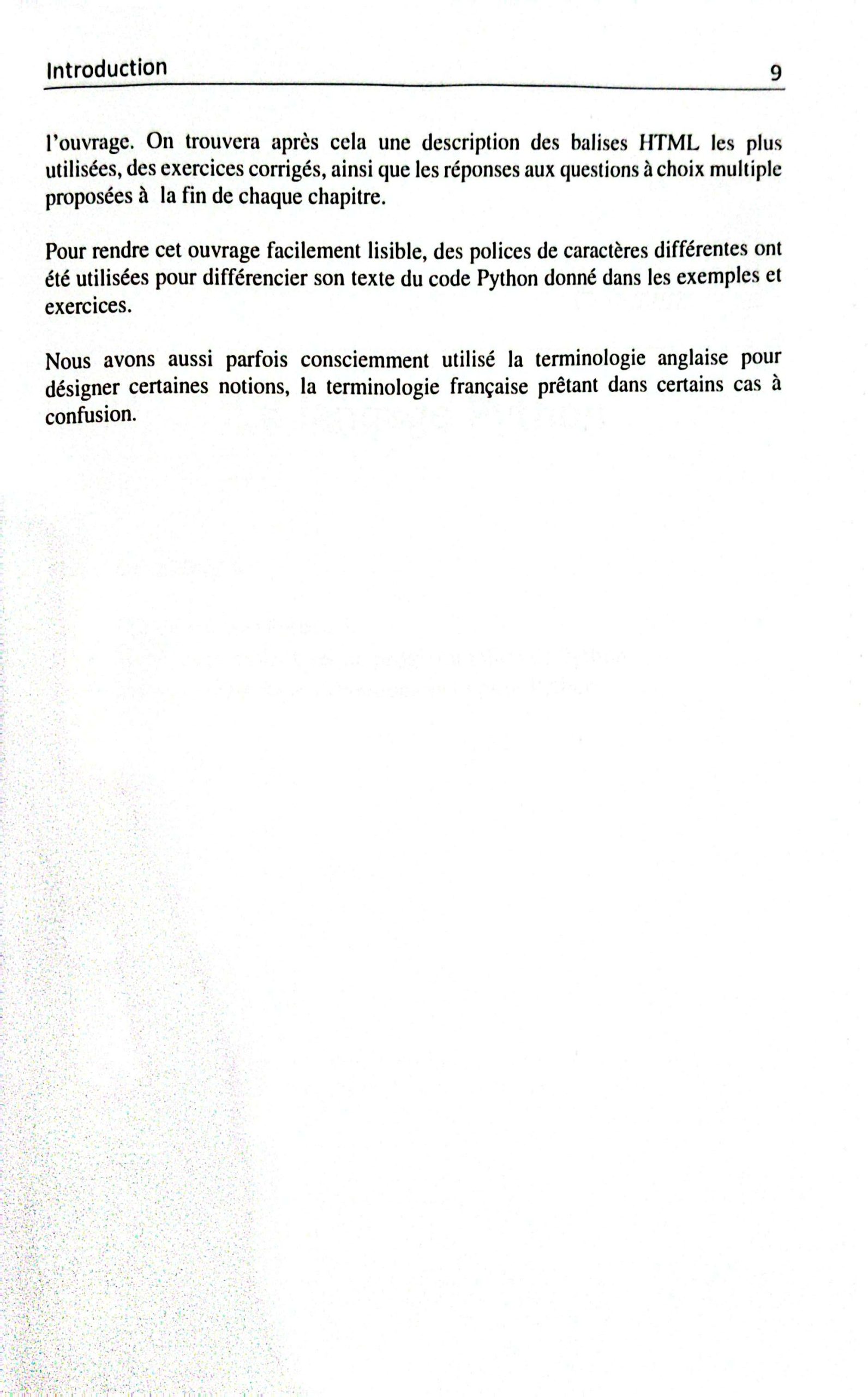 Introduction 9

l'ouvrage. On trouvera après cela une description des balises HTML les plus utilisées, des exercices corrigés, ainsi que les réponses aux questions à choix multiple proposées à la fin de chaque chapitre.

Pour rendre cet ouvrage facilement lisible, des polices de caractères différentes ont été utilisées pour différencier son texte du code Python donné dans les exemples et exercices.

Nous avons aussi parfois consciemment utilisé la terminologie anglaise pour désigner certaines notions, la terminologie française prêtant dans certains cas à confusion.